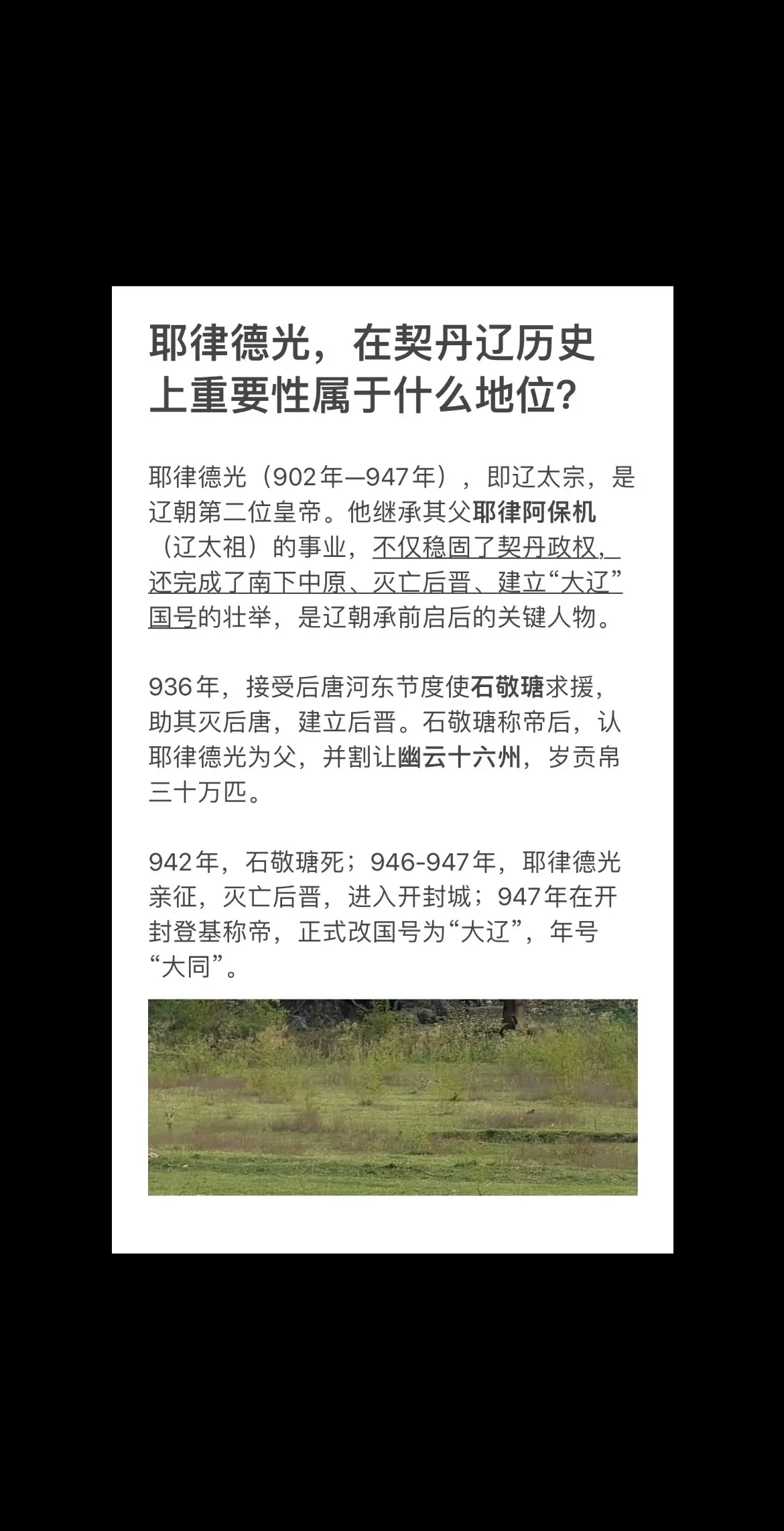 耶律德光，在契丹辽历史上重要性属于什么地位？

耶律德光（902年—947年），即辽太宗，是辽朝第二位皇帝。他继承其父耶律阿保机（辽太祖）的事业，不仅稳固了契丹政权，还完成了南下中原、灭亡后晋、建立“大辽”国号的壮举，是辽朝承前启后的关键人物。

936年，接受后唐河东节度使石敬瑭求援，助其灭后唐，建立后晋。石敬瑭称帝后，认耶律德光为父，并割让幽云十六州，岁贡帛三十万匹。

942年，石敬瑭死；946-947年，耶律德光亲征，灭亡后晋，进入开封城；947年在开封登基称帝，正式改国号为“大辽”，年号“大同”。